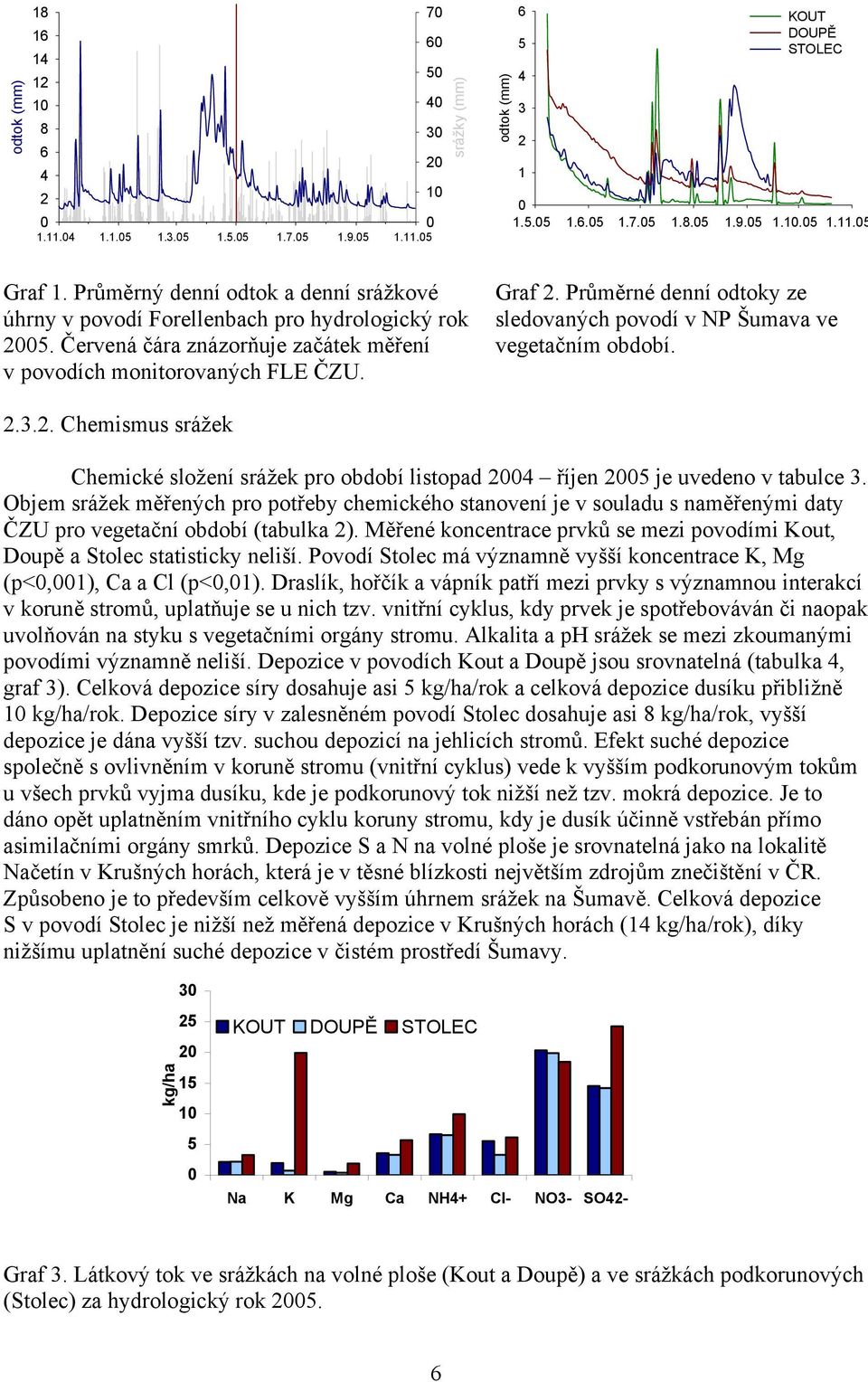 odtok (mm)

18
16
14
12
10
8
6
4
2
0

1.11.04 1.1.05 1.3.05 1.5.05 1.7.05 1.9.05 1.11.05

70
60
50
40
30
20
10
0

srážky (mm)

odtok (mm)

6
5
4
3
2
1
0

1.5.05 1.6.05 1.7.05 1.8.05 1.9.05 1.10.05 1.11.05

KOUT
DOUPĚ
STOLEC

Graf 1. Průměrný denní odtok a denní srážkové úhrny v povodí Forellenbach pro hydrologický rok 2005. Červená čára znázorňuje začátek měření v povodích monitorovaných FLE ČZU.

Graf 2. Průměrné denní odtoky ze sledovaných povodí v NP Šumava ve vegetačním období.

2.3.2. Chemismus srážek

Chemické složení srážek pro období listopad 2004 – říjen 2005 je uvedeno v tabulce 3. Objem srážek měřených pro potřeby chemického stanovení je v souladu s naměřenými daty ČZU pro vegetační období (tabulka 2). Měřené koncentrace prvků se mezi povodími Kout, Doupě a Stolec statisticky neliší. Povodí Stolec má významně vyšší koncentrace K, Mg (p<0,001), Ca a Cl (p<0,01). Draslík, hořčík a vápník patří mezi prvky s významnou interakcí v koruně stromů, uplatňuje se u nich tzv. vnitřní cyklus, kdy prvek je spotřebováván či naopak uvolňován na styku s vegetačními orgány stromu. Alkalita a pH srážek se mezi zkoumanými povodími významně neliší. Depozice v povodích Kout a Doupě jsou srovnatelná (tabulka 4, graf 3). Celková depozice síry dosahuje asi 5 kg/ha/rok a celková depozice dusíku přibližně 10 kg/ha/rok. Depozice síry v zalesněném povodí Stolec dosahuje asi 8 kg/ha/rok, vyšší depozice je dána vyšší tzv. suchou depozicí na jehlicích stromů. Efekt suché depozice společně s ovlivněním v koruně stromu (vnitřní cyklus) vede k vyšším podkorunovým tokům u všech prvků vyjma dusíku, kde je podkorunový tok nižší než tzv. mokrá depozice. Je to dáno opět uplatněním vnitřního cyklu koruny stromu, kdy je dusík účinně vstřebán přímo asimilačními orgány smrků. Depozice S a N na volné ploše je srovnatelná jako na lokalitě Načetín v Krušných horách, která je v těsné blízkosti největším zdrojům znečištění v ČR. Způsobeno je to především celkově vyšším úhrnem srážek na Šumavě. Celková depozice S v povodí Stolec je nižší než měřená depozice v Krušných horách (14 kg/ha/rok), díky nižšímu uplatnění suché depozice v čistém prostředí Šumavy.

kg/ha

30
25
20
15
10
5
0

KOUT DOUPĚ STOLEC

Na K Mg Ca NH4+ Cl- NO3- SO42-

Graf 3. Látkový tok ve srážkách na volné ploše (Kout a Doupě) a ve srážkách podkorunových (Stolec) za hydrologický rok 2005.

6